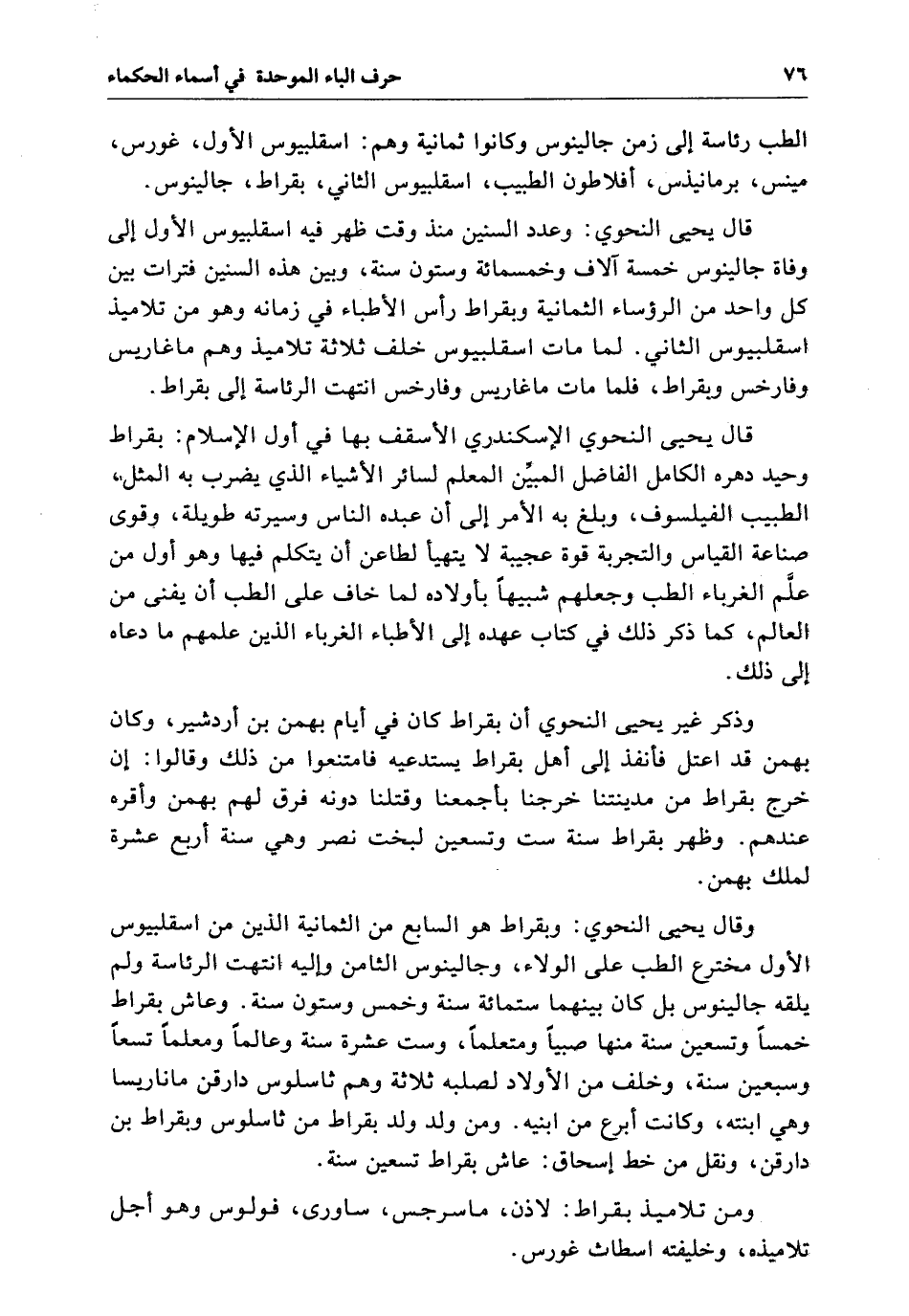 ٧٦ حرف الباء الموحدة في أسماء الحكماء

الطب رئاسة إلى زمن جالينوس وكانوا ثمانية وهم: اسقلبيوس الأول، غورس، مينس، برمانيذس، أفلاطون الطبيب، اسقلبيوس الثاني، بقراط، جالينوس.

قال يحيى النحوي: وعدد السنين منذ وقت ظهر فيه اسقلبيوس الأول إلى وفاة جالينوس خمسة آلاف وخمسمائة وستون سنة، وبين هذه السنين فترات بين كل واحد من الرؤساء الثمانية وبقراط رأس الأطباء في زمانه وهو من تلاميذ اسقلبيوس الثاني. لما مات اسقلبيوس خلف ثلاثة تلاميذ وهم ماغاريس وفارخس وبقراط، فلما مات ماغاريس وفارخس انتهت الرئاسة إلى بقراط.

قال يحيى النحوي الإسكندري الأسقف بها في أول الإسلام: بقراط وحيد دهره الكامل الفاضل المبيِّن المعلم لسائر الأشياء الذي يضرب به المثل، الطبيب الفيلسوف، وبلغ به الأمر إلى أن عبده الناس وسيرته طويلة، وقوى صناعة القياس والتجربة قوة عجيبة لا يتهيأ لطاعن أن يتكلم فيها وهو أول من علَّم الغرباء الطب وجعلهم شبيهاً بأولاده لما خاف على الطب أن يفنى من العالم، كما ذكر ذلك في كتاب عهده إلى الأطباء الغرباء الذين علمهم ما دعاه إلى ذلك.

وذكر غير يحيى النحوي أن بقراط كان في أيام بهمن بن أردشير، وكان بهمن قد اعتل فأنفذ إلى أهل بقراط يستدعيه فامتنعوا من ذلك وقالوا: إن خرج بقراط من مدينتنا خرجنا بأجمعنا وقتلنا دونه فرق لهم بهمن وأقره عندهم. وظهر بقراط سنة ست وتسعين لبخت نصر وهي سنة أربع عشرة لملك بهمن.

وقال يحيى النحوي: وبقراط هو السابع من الثمانية الذين من اسقلبيوس الأول مخترع الطب على الولاء، وجالينوس الثامن وإليه انتهت الرئاسة ولم يلقه جالينوس بل كان بينهما ستمائة سنة وخمس وستون سنة. وعاش بقراط خمساً وتسعين سنة منها صبياً ومتعلماً، وست عشرة سنة وعالماً ومعلماً تسعاً وسبعين سنة، وخلف من الأولاد لصلبه ثلاثة وهم ثاسلوس دارقن ماناريسا وهي ابنته، وكانت أبرع من ابنيه. ومن ولد ولد بقراط من ثاسلوس وبقراط بن دارقن، ونقل من خط إسحاق: عاش بقراط تسعين سنة.

ومن تلاميذ بقراط: لاذن، ماسرجس، ساورى، فولوس وهو أجل تلاميذه، وخليفته اسطاث غورس.